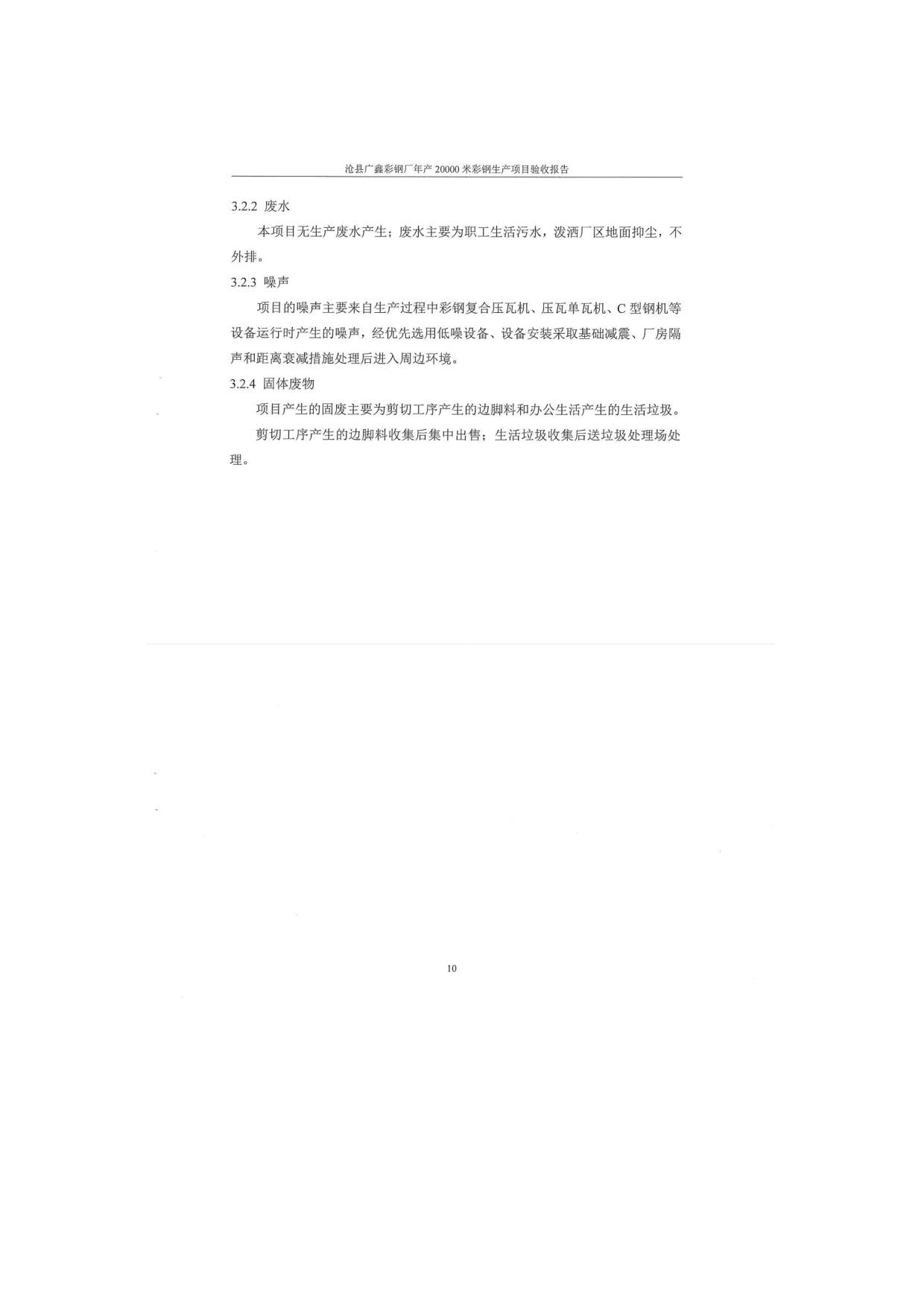 沧县广鑫彩钢厂年产 20000 米彩钢生产项目验收报告

3.2.2 废水

本项目无生产废水产生；废水主要为职工生活污水，泼洒厂区地面抑尘，不外排。

3.2.3 噪声

项目的噪声主要来自生产过程中彩钢复合压瓦机、压瓦单瓦机、C 型钢机等设备运行时产生的噪声，经优先选用低噪设备、设备安装采取基础减震、厂房隔声和距离衰减措施处理后进入周边环境。

3.2.4 固体废物

项目产生的固废主要为剪切工序产生的边脚料和办公生活产生的生活垃圾。

剪切工序产生的边脚料收集后集中出售；生活垃圾收集后送垃圾处理场处理。

10